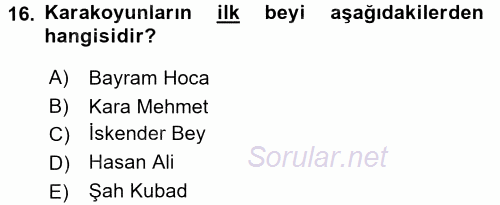 16. Karakoyunların ilk beyi aşağıdakilerden hangisidir?

A) Bayram Hoca
B) Kara Mehmet
C) İskender Bey
D) Hasan Ali
E) Şah Kubad

Sorular.net